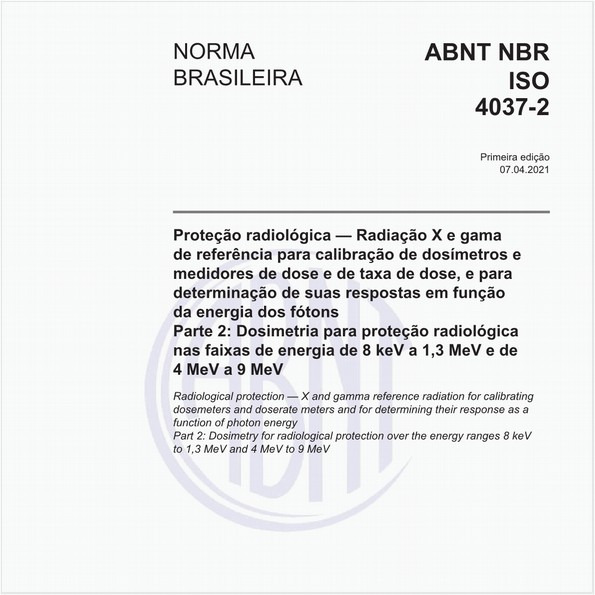 NORMA BRASILEIRA

ABNT NBR ISO 4037-2

Primeira edição
07.04.2021

Proteção radiológica — Radiação X e gama de referência para calibração de dosímetros e medidores de dose e de taxa de dose, e para determinação de suas respostas em função da energia dos fótons
Parte 2: Dosimetria para proteção radiológica nas faixas de energia de 8 keV a 1,3 MeV e de 4 MeV a 9 MeV

Radiological protection — X and gamma reference radiation for calibrating dosemeters and doserate meters and for determining their response as a function of photon energy
Part 2: Dosimetry for radiological protection over the energy ranges 8 keV to 1,3 MeV and 4 MeV to 9 MeV

ABNT